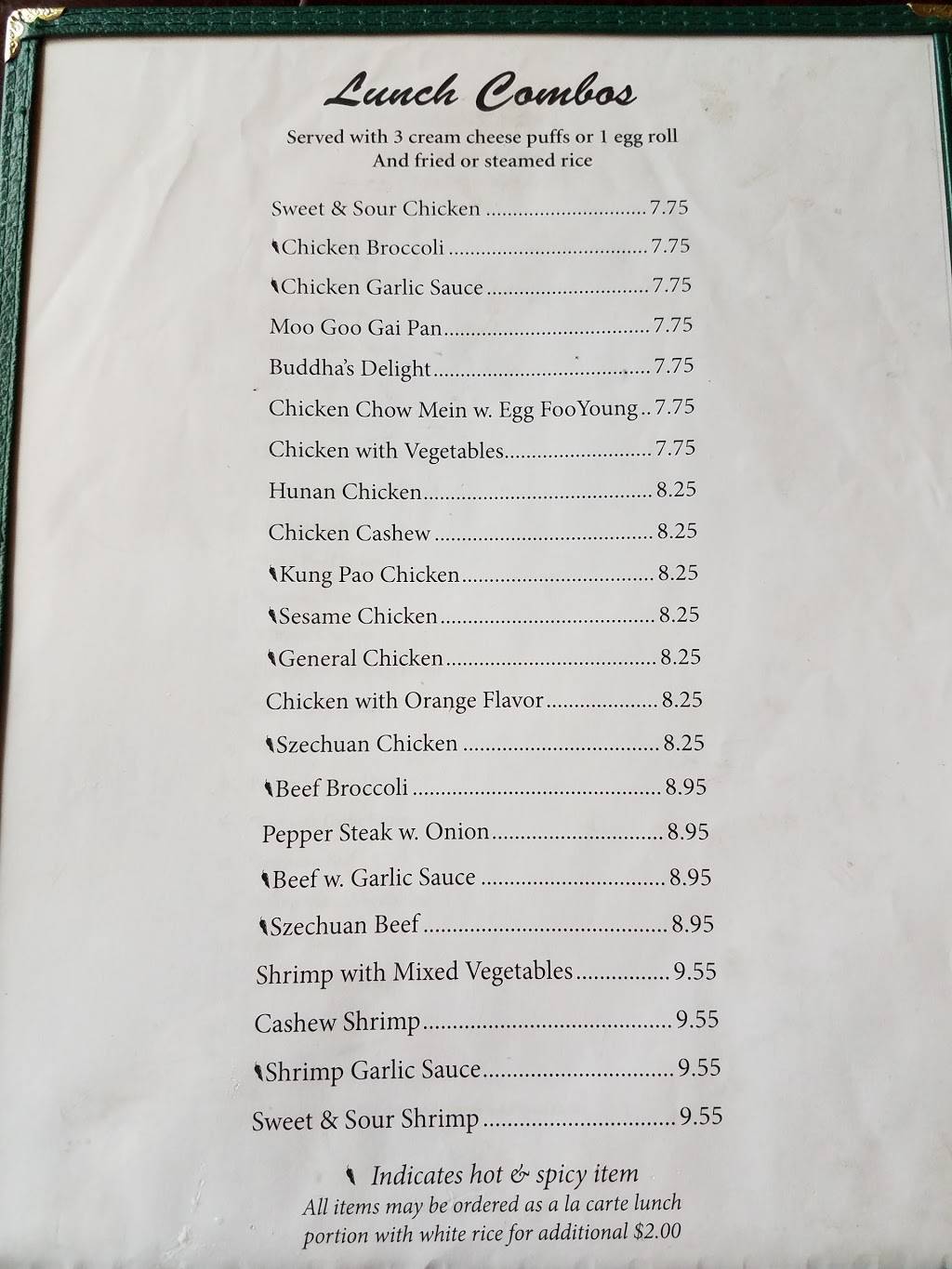 Lunch Combos

Served with 3 cream cheese puffs or 1 egg roll
And fried or steamed rice

Sweet & Sour Chicken 7.75
Chicken Broccoli 7.75
Chicken Garlic Sauce 7.75
Moo Goo Gai Pan 7.75
Buddha's Delight 7.75
Chicken Chow Mein w. Egg FooYoung 7.75
Chicken with Vegetables 7.75
Hunan Chicken 8.25
Chicken Cashew 8.25
Kung Pao Chicken 8.25
Sesame Chicken 8.25
General Chicken 8.25
Chicken with Orange Flavor 8.25
Szechuan Chicken 8.25
Beef Broccoli 8.95
Pepper Steak w. Onion 8.95
Beef w. Garlic Sauce 8.95
Szechuan Beef 8.95
Shrimp with Mixed Vegetables 9.55
Cashew Shrimp 9.55
Shrimp Garlic Sauce 9.55
Sweet & Sour Shrimp 9.55

Indicates hot & spicy item
All items may be ordered as a la carte lunch portion with white rice for additional $2.00